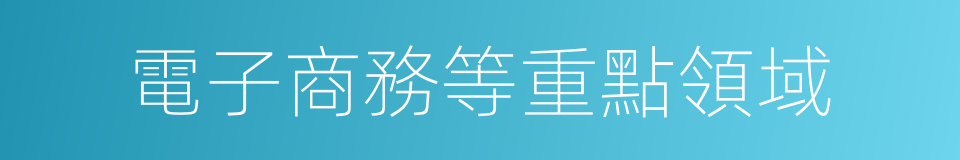 電子商務等重點領域